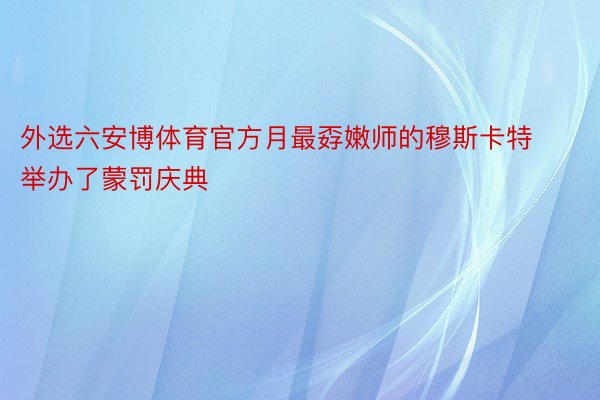 外选六安博体育官方月最孬嫩师的穆斯卡特举办了蒙罚庆典